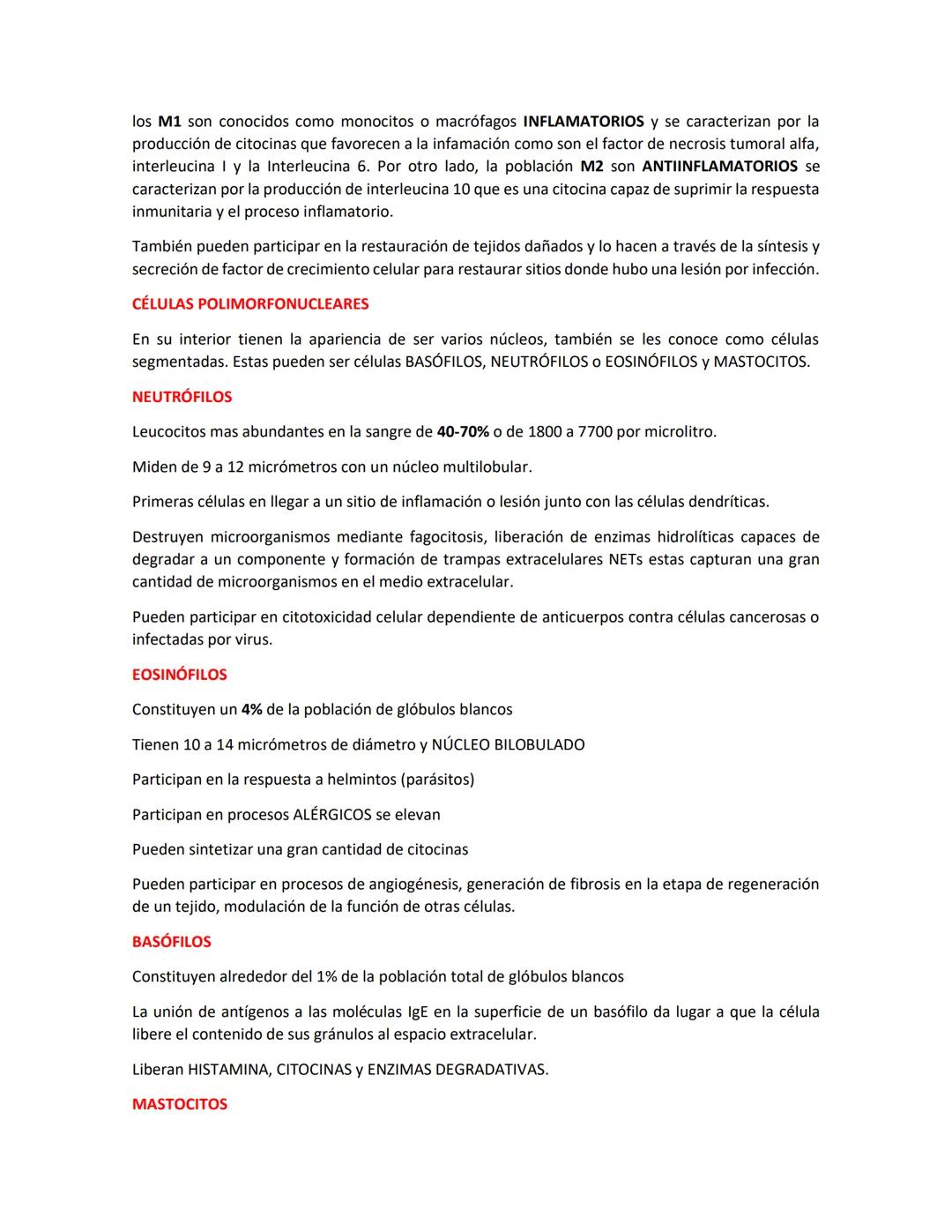 los M1 son conocidos como monocitos o macrófagos INFLAMATORIOS y se caracterizan por la producción de citocinas que favorecen a la infamación como son el factor de necrosis tumoral alfa, interleucina I y la Interleucina 6. Por otro lado, la población M2 son ANTIINFLAMATORIOS se caracterizan por la producción de interleucina 10 que es una citocina capaz de suprimir la respuesta inmunitaria y el proceso inflamatorio.

También pueden participar en la restauración de tejidos dañados y lo hacen a través de la síntesis y secreción de factor de crecimiento celular para restaurar sitios donde hubo una lesión por infección.

CÉLULAS POLIMORFONUCLEARES

En su interior tienen la apariencia de ser varios núcleos, también se les conoce como células segmentadas. Estas pueden ser células BASÓFILOS, NEUTRÓFILOS o EOSINÓFILOS y MASTOCITOS.

NEUTRÓFILOS

Leucocitos mas abundantes en la sangre de 40-70% o de 1800 a 7700 por microlitro.

Miden de 9 a 12 micrómetros con un núcleo multilobular.

Primeras células en llegar a un sitio de inflamación o lesión junto con las células dendríticas.

Destruyen microorganismos mediante fagocitosis, liberación de enzimas hidrolíticas capaces de degradar a un componente y formación de trampas extracelulares NETs estas capturan una gran cantidad de microorganismos en el medio extracelular.

Pueden participar en citotoxicidad celular dependiente de anticuerpos contra células cancerosas o infectadas por virus.

EOSINÓFILOS

Constituyen un 4% de la población de glóbulos blancos

Tienen 10 a 14 micrómetros de diámetro y NÚCLEO BILOBULADO

Participan en la respuesta a helmintos (parásitos)

Participan en procesos ALÉRGICOS se elevan

Pueden sintetizar una gran cantidad de citocinas

Pueden participar en procesos de angiogénesis, generación de fibrosis en la etapa de regeneración de un tejido, modulación de la función de otras células.

BASÓFILOS

Constituyen alrededor del 1% de la población total de glóbulos blancos

La unión de antígenos a las moléculas IgE en la superficie de un basófilo da lugar a que la célula libere el contenido de sus gránulos al espacio extracelular.

Liberan HISTAMINA, CITOCINAS y ENZIMAS DEGRADATIVAS.

MASTOCITOS